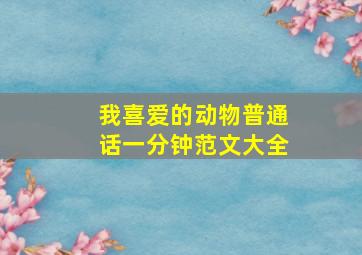 我喜爱的动物普通话一分钟范文大全